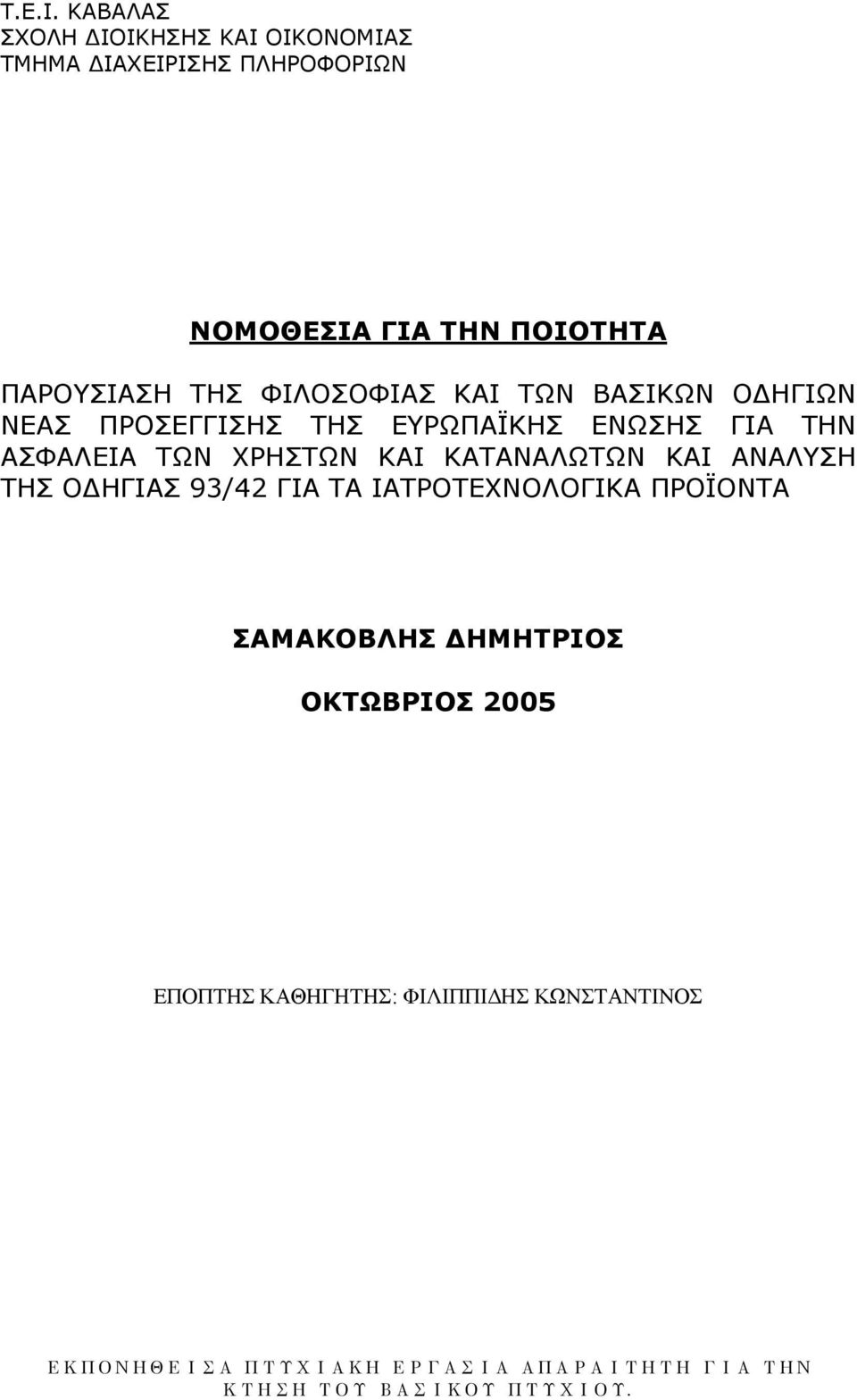 Τ.Ε.Ι. ΚΑΒΑΛΑΣ
ΣΧΟΛΗ ΔΙΟΙΚΗΣΗΣ ΚΑΙ ΟΙΚΟΝΟΜΙΑΣ
ΤΜΗΜΑ ΔΙΑΧΕΙΡΙΣΗΣ ΠΛΗΡΟΦΟΡΙΩΝ

ΝΟΜΟΘΕΣΙΑ ΓΙΑ ΤΗΝ ΠΟΙΟΤΗΤΑ

ΠΑΡΟΥΣΙΑΣΗ ΤΗΣ ΦΙΛΟΣΟΦΙΑΣ ΚΑΙ ΤΩΝ ΒΑΣΙΚΩΝ ΟΔΗΓΙΩΝ ΝΕΑΣ ΠΡΟΣΕΓΓΙΣΗΣ ΤΗΣ ΕΥΡΩΠΑΪΚΗΣ ΕΝΩΣΗΣ ΓΙΑ ΤΗΝ ΑΣΦΑΛΕΙΑ ΤΩΝ ΧΡΗΣΤΩΝ ΚΑΙ ΚΑΤΑΝΑΛΩΤΩΝ ΚΑΙ ΑΝΑΛΥΣΗ ΤΗΣ ΟΔΗΓΙΑΣ 93/42 ΓΙΑ ΤΑ ΙΑΤΡΟΤΕΧΝΟΛΟΓΙΚΑ ΠΡΟΪΟΝΤΑ

ΣΑΜΑΚΟΒΛΗΣ ΔΗΜΗΤΡΙΟΣ

ΟΚΤΩΒΡΙΟΣ 2005

ΕΠΟΠΤΗΣ ΚΑΘΗΓΗΤΗΣ: ΦΙΛΙΠΠΙΔΗΣ ΚΩΝΣΤΑΝΤΙΝΟΣ

ΕΚΠΟΝΗΘΕΙΣΑ ΠΤΥΧΙΑΚΗ ΕΡΓΑΣΙΑ ΑΠΑΡΑΙΤΗΤΗ ΓΙΑ ΤΗΝ ΚΤΗΣΗ ΤΟΥ ΒΑΣΙΚΟΥ ΠΤΥΧΙΟΥ.